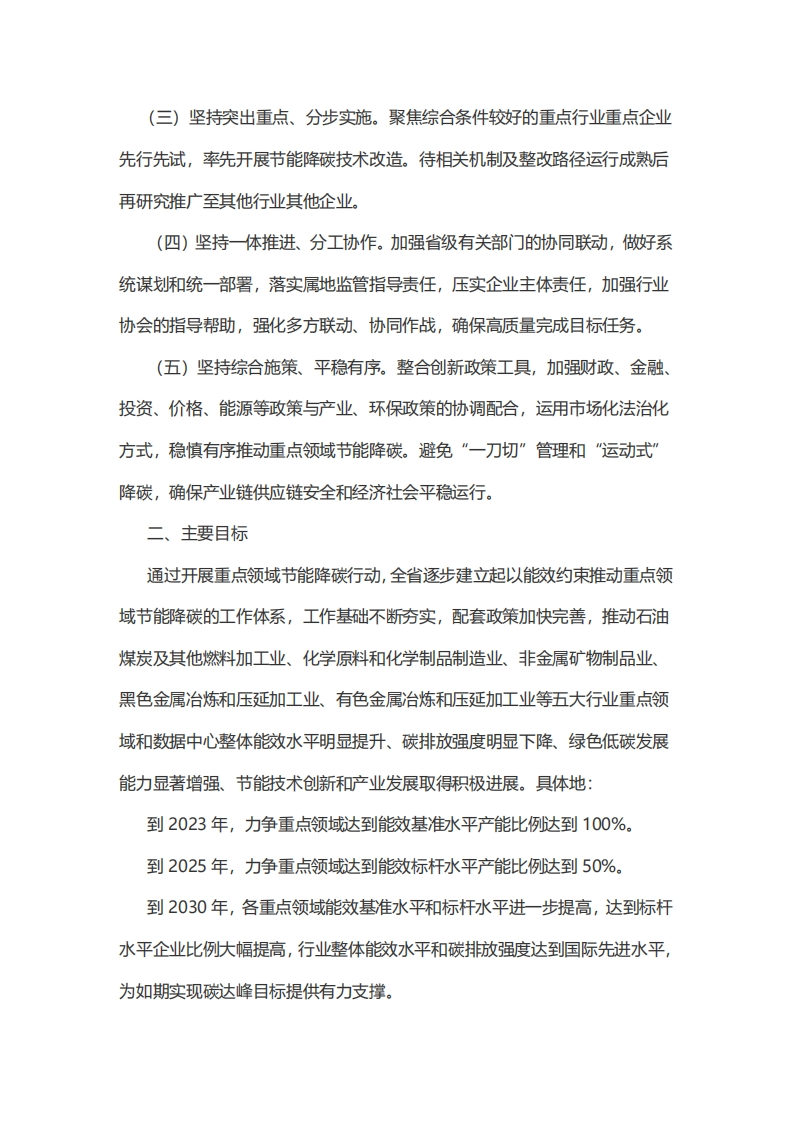 （三）坚持突出重点、分步实施。聚焦综合条件较好的重点行业重点企业先行先试，率先开展节能降碳技术改造。待相关机制及整改路径运行成熟后再研究推广至其他行业其他企业。

（四）坚持一体推进、分工协作。加强省级有关部门的协同联动，做好系统谋划和统一部署，落实属地监管指导责任，压实企业主体责任，加强行业协会的指导帮助，强化多方联动、协同作战，确保高质量完成目标任务。

（五）坚持综合施策、平稳有序。整合创新政策工具，加强财政、金融、投资、价格、能源等政策与产业、环保政策的协调配合，运用市场化法治化方式，稳慎有序推动重点领域节能降碳。避免“一刀切”管理和“运动式”降碳，确保产业链供应链安全和经济社会平稳运行。

二、主要目标

通过开展重点领域节能降碳行动，全省逐步建立起以能效约束推动重点领域节能降碳的工作体系，工作基础不断夯实，配套政策加快完善，推动石油煤炭及其他燃料加工业、化学原料和化学制品制造业、非金属矿物制品业、黑色金属冶炼和压延加工业、有色金属冶炼和压延加工业等五大行业重点领域和数据中心整体能效水平明显提升、碳排放强度明显下降、绿色低碳发展能力显著增强、节能技术创新和产业发展取得积极进展。具体地：

到 2023 年，力争重点领域达到能效基准水平产能比例达到 100%。

到 2025 年，力争重点领域达到能效标杆水平产能比例达到 50%。

到 2030 年，各重点领域能效基准水平和标杆水平进一步提高，达到标杆水平企业比例大幅提高，行业整体能效水平和碳排放强度达到国际先进水平，为如期实现碳达峰目标提供有力支撑。